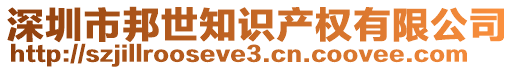 深圳市邦世知识产权有限公司
http://szjillrooseve3.cn.coovee.com